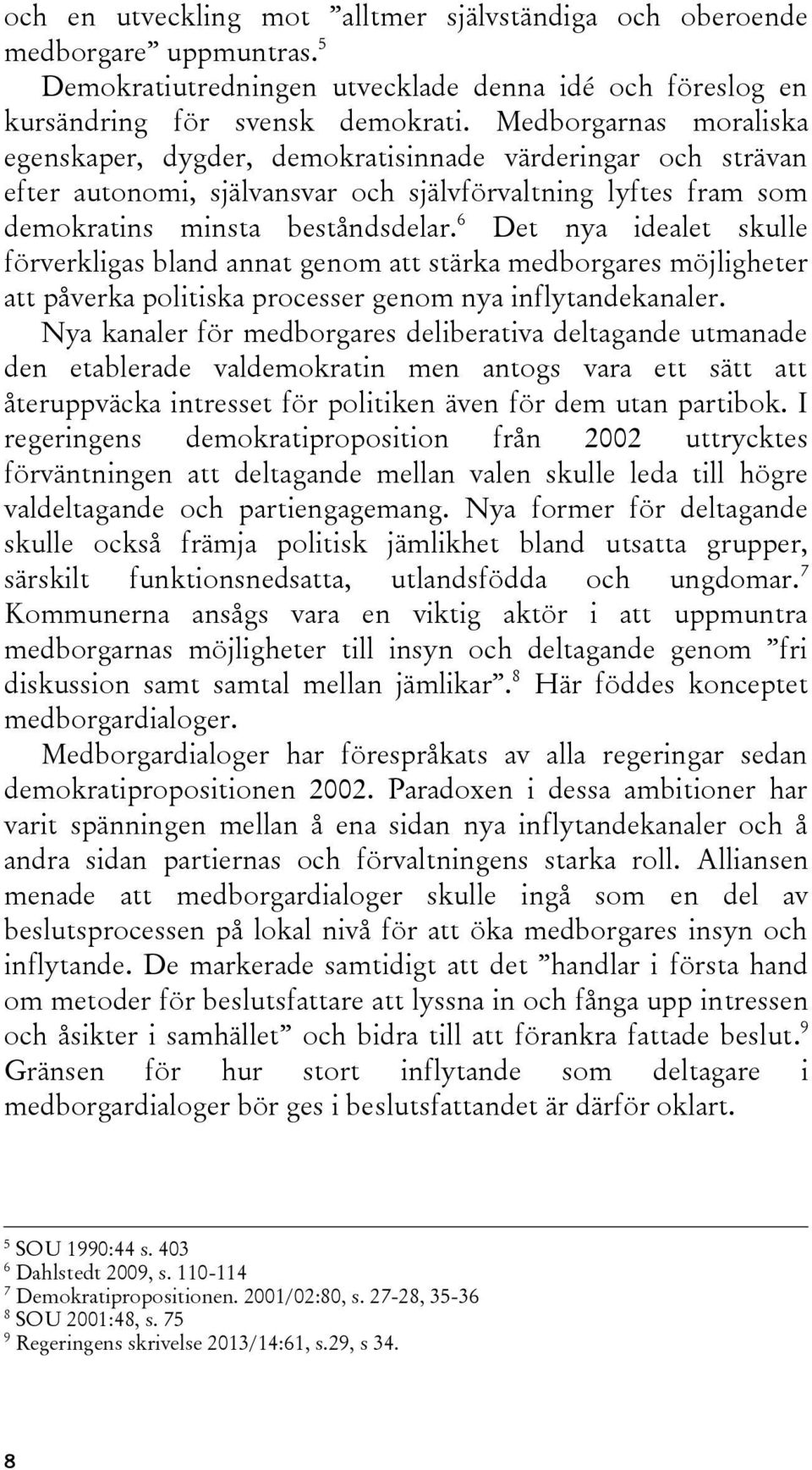 och en utveckling mot ”alltmer självständiga och oberoende medborgare” uppmuntras.$^5$

Demokratiutredningen utvecklade denna idé och föreslog en kursändring för svensk demokrati. Medborgarnas moraliska egenskaper, dygder, demokratisinnade värderingar och strävan efter autonomi, självansvar och självförvaltning lyftes fram som demokratins minsta beståndsdelar.$^6$ Det nya idealet skulle förverkligas bland annat genom att stärka medborgares möjligheter att påverka politiska processer genom nya inflytandekanaler. Nya kanaler för medborgares deliberativa deltagande utmanade den etablerade valdemokratin men antogs vara ett sätt att återuppväcka intresset för politiken även för dem utan partibok. I regeringens demokratiproposition från 2002 uttrycktes förväntningen att deltagande mellan valen skulle leda till högre valdeltagande och partiengagemang. Nya former för deltagande skulle också främja politisk jämlikhet bland utsatta grupper, särskilt funktionsnedsatta, utlandsfödda och ungdomar.$^7$ Kommunerna ansågs vara en viktig aktör i att uppmuntra medborgarnas möjligheter till insyn och deltagande genom ”fri diskussion samt samtal mellan jämlikar”.$^8$ Här föddes konceptet medborgardialoger.

Medborgardialoger har förespråkats av alla regeringar sedan demokratipropositionen 2002. Paradoxen i dessa ambitioner har varit spänningen mellan å ena sidan nya inflytandekanaler och å andra sidan partiernas och förvaltningens starka roll. Alliansen menade att medborgardialoger skulle ingå som en del av beslutsprocessen på lokal nivå för att öka medborgares insyn och inflytande. De markerade samtidigt att det ”handlar i första hand om metoder för beslutsfattare att lyssna in och fånga upp intressen och åsikter i samhället” och bidra till att förankra fattade beslut.$^9$ Gränsen för hur stort inflytande som deltagare i medborgardialoger bör ges i beslutsfattandet är därför oklart.

$^5$ SOU 1990:44 s. 403
$^6$ Dahlstedt 2009, s. 110-114
$^7$ Demokratipropositionen. 2001/02:80, s. 27-28, 35-36
$^8$ SOU 2001:48, s. 75
$^9$ Regeringens skrivelse 2013/14:61, s.29, s 34.

8